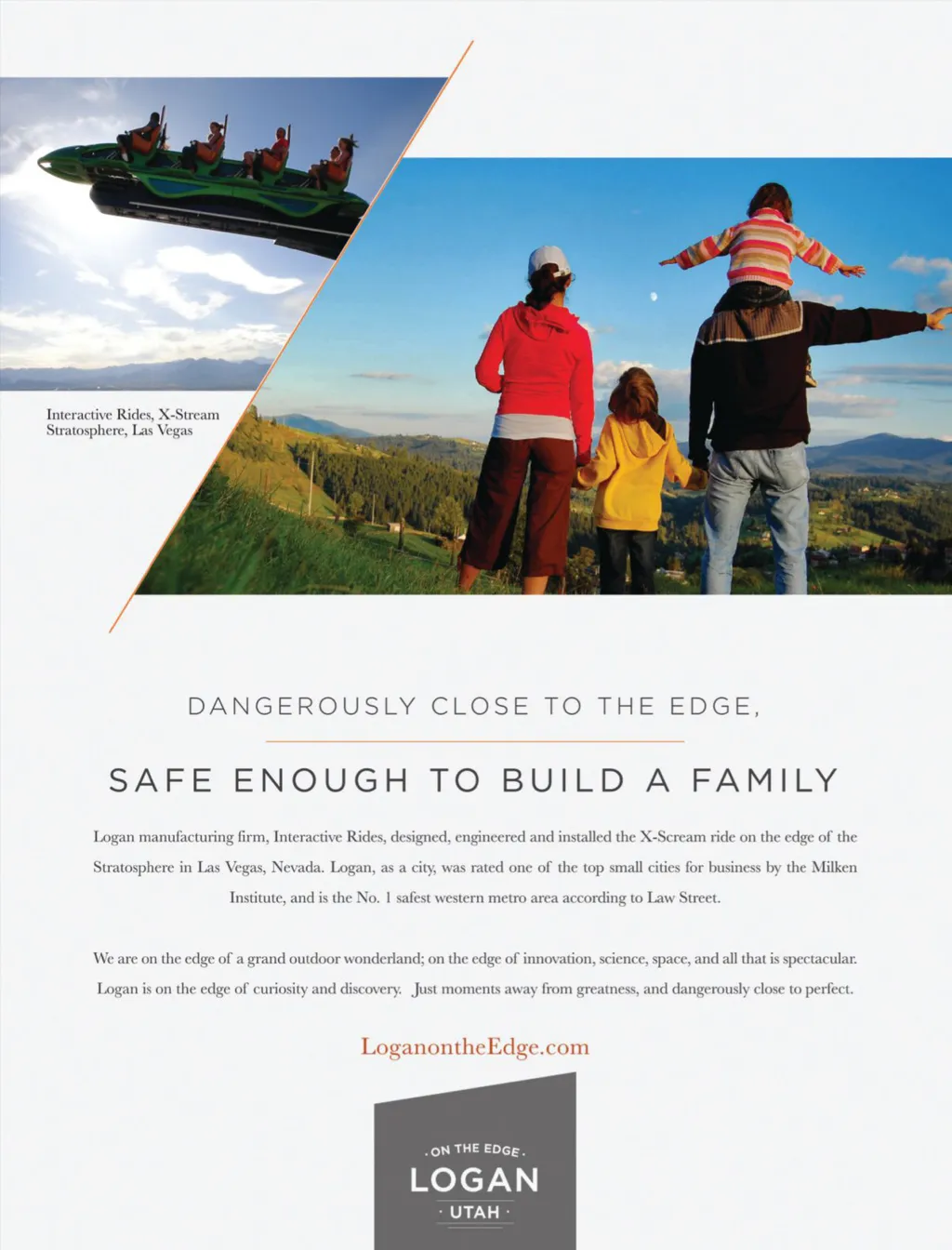 Interactive Rides, X-Stream Stratosphere, Las Vegas

DANGEROUSLY CLOSE TO THE EDGE,

SAFE ENOUGH TO BUILD A FAMILY

Logan manufacturing firm, Interactive Rides, designed, engineered and installed the X-Scream ride on the edge of the Stratosphere in Las Vegas, Nevada. Logan, as a city, was rated one of the top small cities for business by the Milken Institute, and is the No. 1 safest western metro area according to Law Street.

We are on the edge of a grand outdoor wonderland; on the edge of innovation, science, space, and all that is spectacular. Logan is on the edge of curiosity and discovery. Just moments away from greatness, and dangerously close to perfect.

LoganontheEdge.com

· ON THE EDGE ·
LOGAN
· UTAH ·